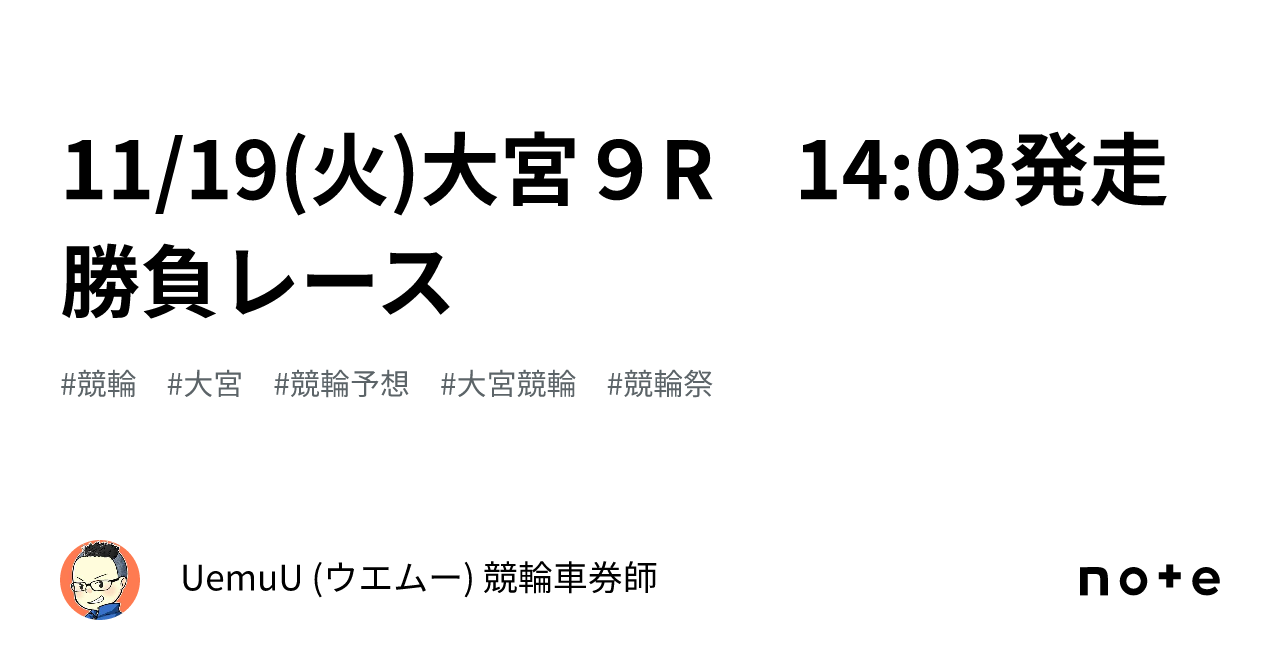 11/19(火)大宮９Ｒ　14:03発走 勝負レース

#競輪　#大宮　#競輪予想　#大宮競輪　#競輪祭

UemuU (ウエムー) 競輪車券師

note